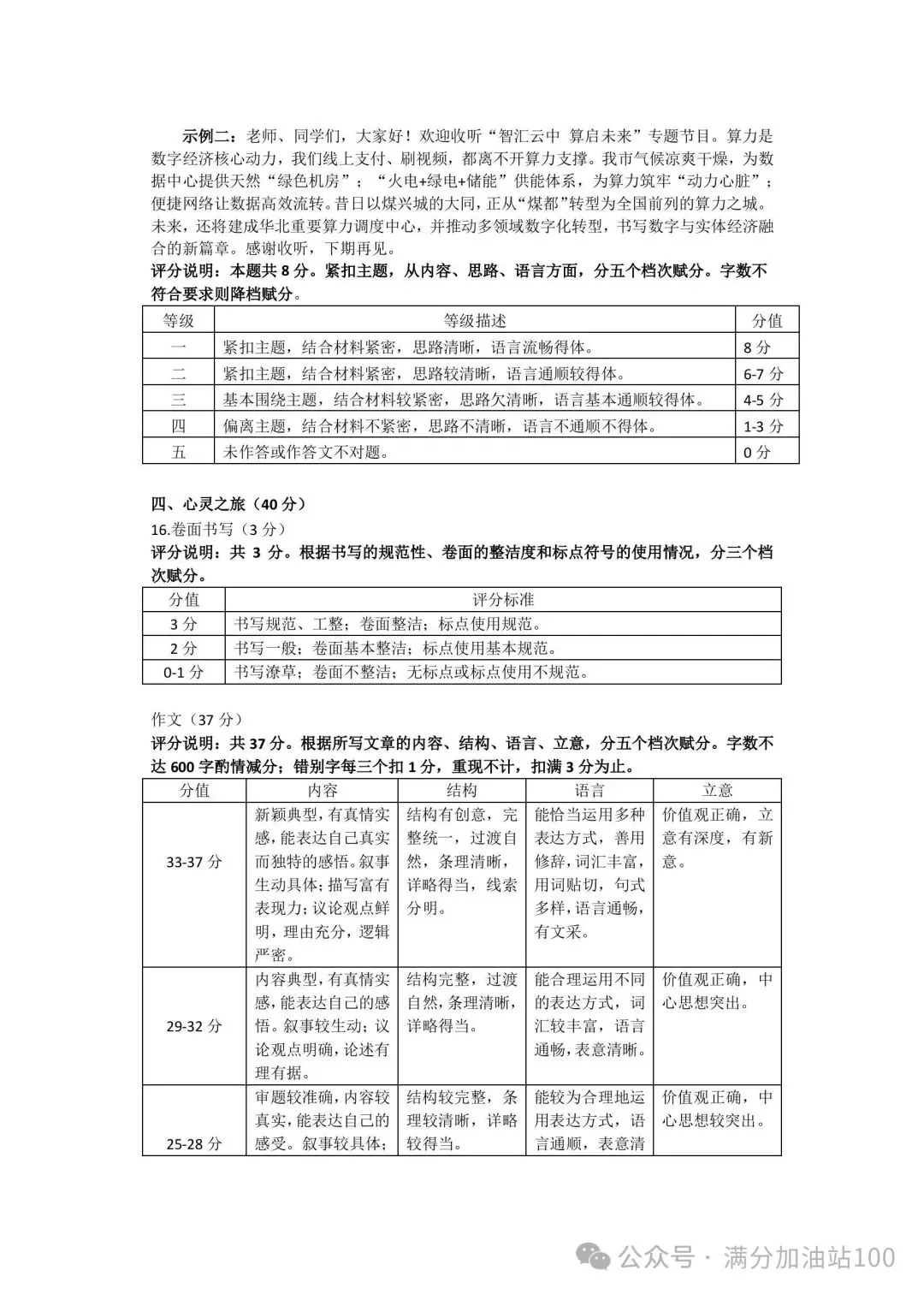 示例二：老师、同学们，大家好！欢迎收听“智汇云中 算启未来”专题节目。算力是数字经济核心动力，我们线上支付、刷视频，都离不开算力支撑。我市气候凉爽干燥，为数据中心提供天然“绿色机房”；“火电+绿电+储能”供能体系，为算力筑牢“动力心脏”；便捷网络让数据高效流转。昔日以煤兴城的大同，正从“煤都”转型为全国前列的算力之城。未来，还将建成华北重要算力调度中心，并推动多领域数字化转型，书写数字与实体经济融合的新篇章。感谢收听，下期再见。
评分说明：本题共 8 分。紧扣主题，从内容、思路、语言方面，分五个档次赋分。字数不符合要求则降档赋分。

| 等级 | 等级描述 | 分值 |
|---|---|---|
| 一 | 紧扣主题，结合材料紧密，思路清晰，语言流畅得体。 | 8 分 |
| 二 | 紧扣主题，结合材料紧密，思路较清晰，语言通顺较得体。 | 6-7 分 |
| 三 | 基本围绕主题，结合材料较紧密，思路欠清晰，语言基本通顺较得体。 | 4-5 分 |
| 四 | 偏离主题，结合材料不紧密，思路不清晰，语言不通顺不得体。 | 1-3 分 |
| 五 | 未作答或作答文不对题。 | 0 分 |

四、心灵之旅（40 分）
16.卷面书写（3 分）
评分说明：共 3 分。根据书写的规范性、卷面的整洁度和标点符号的使用情况，分三个档次赋分。

| 分值 | 评分标准 |
|---|---|
| 3 分 | 书写规范、工整；卷面整洁；标点使用规范。 |
| 2 分 | 书写一般；卷面基本整洁；标点使用基本规范。 |
| 0-1 分 | 书写潦草；卷面不整洁；无标点或标点使用不规范。 |

作文（37 分）
评分说明：共 37 分。根据所写文章的内容、结构、语言、立意，分五个档次赋分。字数不达 600 字酌情减分；错别字每三个扣 1 分，重现不计，扣满 3 分为止。

| 分值 | 内容 | 结构 | 语言 | 立意 |
|---|---|---|---|---|
| 33-37 分 | 新颖典型，有真情实感，能表达自己真实而独特的感悟。叙事生动具体；描写富有表现力；议论观点鲜明，理由充分，逻辑严密。 | 结构有创意，完整统一，过渡自然，条理清晰，详略得当，线索分明。 | 能恰当运用多种表达方式，善用修辞，词汇丰富，用词贴切，句式多样，语言通畅，有文采。 | 价值观正确，立意有深度，有新意。 |
| 29-32 分 | 内容典型，有真情实感，能表达自己的感悟。叙事较生动；议论观点明确，论述有理有据。 | 结构完整，过渡自然，条理清晰，详略得当。 | 能合理运用不同的表达方式，词汇较丰富，语言通畅，表意清晰。 | 价值观正确，中心思想突出。 |
| 25-28 分 | 审题较准确，内容较真实，能表达自己的感受。叙事较具体； | 结构较完整，条理较清晰，详略较得当。 | 能较为合理地运用表达方式，语言通顺，表意清 | 价值观正确，中心思想较突出。 |

公众号 · 满分加油站100